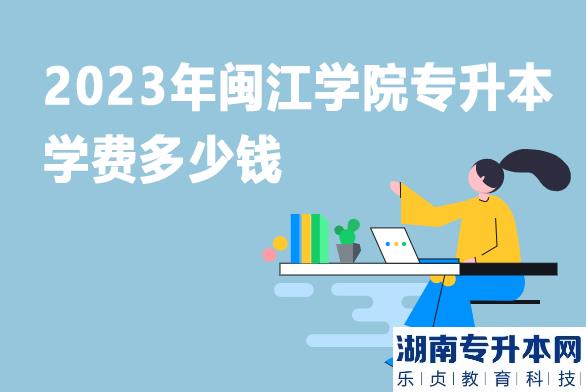 2023年闽江学院专升本学费多少钱

湖南专升本网
乐|贞|教|育|科|技